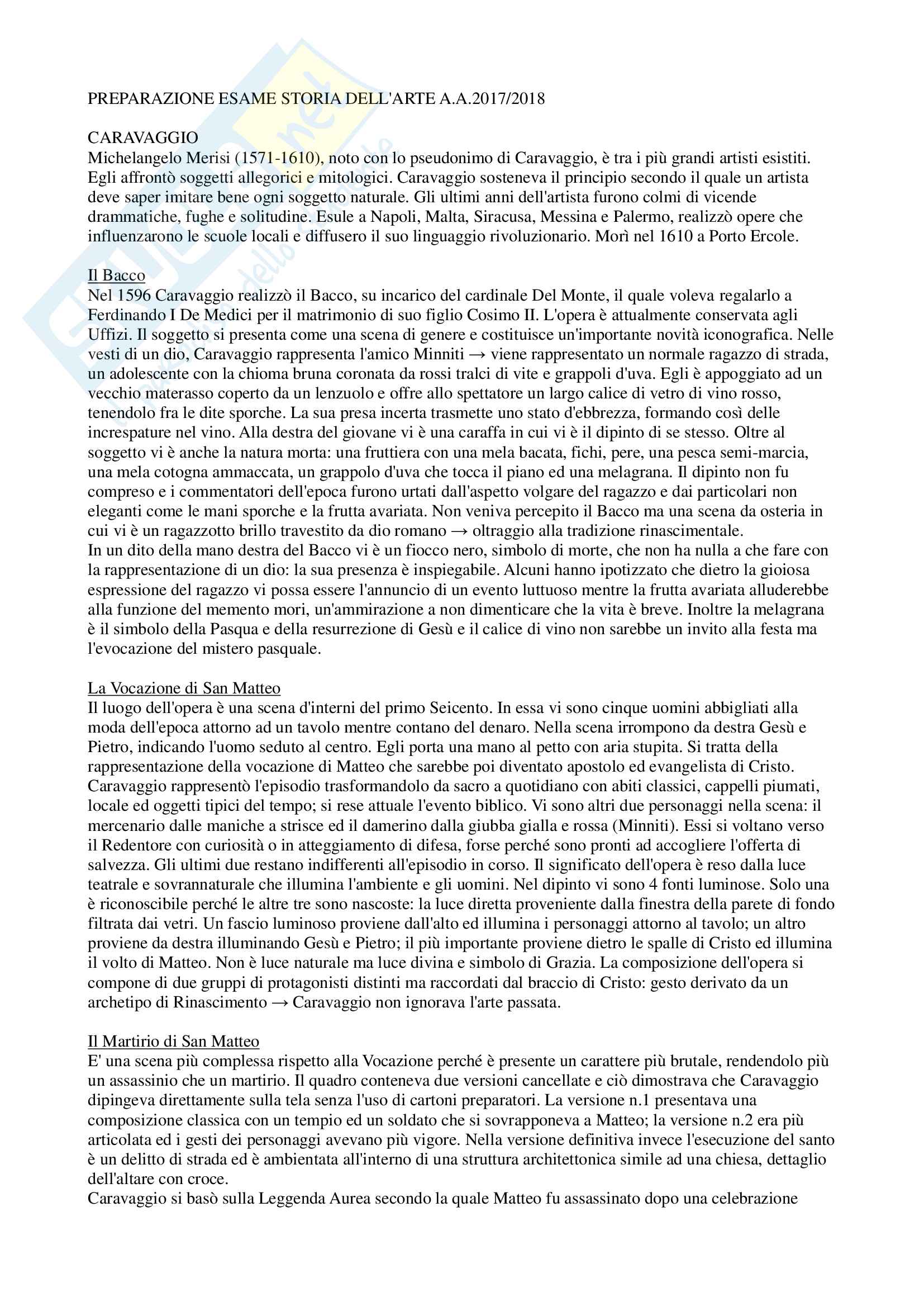 PREPARAZIONE ESAME STORIA DELL'ARTE A.A.2017/2018

CARAVAGGIO
Michelangelo Merisi (1571-1610), noto con lo pseudonimo di Caravaggio, è tra i più grandi artisti esistiti. Egli affrontò soggetti allegorici e mitologici. Caravaggio sosteneva il principio secondo il quale un artista deve saper imitare bene ogni soggetto naturale. Gli ultimi anni dell'artista furono colmi di vicende drammatiche, fughe e solitudine. Esule a Napoli, Malta, Siracusa, Messina e Palermo, realizzò opere che influenzarono le scuole locali e diffusero il suo linguaggio rivoluzionario. Morì nel 1610 a Porto Ercole.

Il Bacco
Nel 1596 Caravaggio realizzò il Bacco, su incarico del cardinale Del Monte, il quale voleva regalarlo a Ferdinando I De Medici per il matrimonio di suo figlio Cosimo II. L'opera è attualmente conservata agli Uffizi. Il soggetto si presenta come una scena di genere e costituisce un'importante novità iconografica. Nelle vesti di un dio, Caravaggio rappresenta l'amico Minniti → viene rappresentato un normale ragazzo di strada, un adolescente con la chioma bruna coronata da rossi tralci di vite e grappoli d'uva. Egli è appoggiato ad un vecchio materasso coperto da un lenzuolo e offre allo spettatore un largo calice di vetro di vino rosso, tenendolo fra le dite sporche. La sua presa incerta trasmette uno stato d'ebbrezza, formando così delle increspature nel vino. Alla destra del giovane vi è una caraffa in cui vi è il dipinto di se stesso. Oltre al soggetto vi è anche la natura morta: una fruttiera con una mela bacata, fichi, pere, una pesca semi-marcia, una mela cotogna ammaccata, un grappolo d'uva che tocca il piano ed una melagrana. Il dipinto non fu compreso e i commentatori dell'epoca furono urtati dall'aspetto volgare del ragazzo e dai particolari non eleganti come le mani sporche e la frutta avariata. Non veniva percepito il Bacco ma una scena da osteria in cui vi è un ragazzotto brillo travestito da dio romano → oltraggio alla tradizione rinascimentale.
In un dito della mano destra del Bacco vi è un fiocco nero, simbolo di morte, che non ha nulla a che fare con la rappresentazione di un dio: la sua presenza è inspiegabile. Alcuni hanno ipotizzato che dietro la gioiosa espressione del ragazzo vi possa essere l'annuncio di un evento luttuoso mentre la frutta avariata alluderebbe alla funzione del memento mori, un'ammirazione a non dimenticare che la vita è breve. Inoltre la melagrana è il simbolo della Pasqua e della resurrezione di Gesù e il calice di vino non sarebbe un invito alla festa ma l'evocazione del mistero pasquale.

La Vocazione di San Matteo
Il luogo dell'opera è una scena d'interni del primo Seicento. In essa vi sono cinque uomini abbigliati alla moda dell'epoca attorno ad un tavolo mentre contano del denaro. Nella scena irrompono da destra Gesù e Pietro, indicando l'uomo seduto al centro. Egli porta una mano al petto con aria stupita. Si tratta della rappresentazione della vocazione di Matteo che sarebbe poi diventato apostolo ed evangelista di Cristo. Caravaggio rappresentò l'episodio trasformandolo da sacro a quotidiano con abiti classici, cappelli piumati, locale ed oggetti tipici del tempo; si rese attuale l'evento biblico. Vi sono altri due personaggi nella scena: il mercenario dalle maniche a strisce ed il damerino dalla giubba gialla e rossa (Minniti). Essi si voltano verso il Redentore con curiosità o in atteggiamento di difesa, forse perché sono pronti ad accogliere l'offerta di salvezza. Gli ultimi due restano indifferenti all'episodio in corso. Il significato dell'opera è reso dalla luce teatrale e sovrannaturale che illumina l'ambiente e gli uomini. Nel dipinto vi sono 4 fonti luminose. Solo una è riconoscibile perché le altre tre sono nascoste: la luce diretta proveniente dalla finestra della parete di fondo filtrata dai vetri. Un fascio luminoso proviene dall'alto ed illumina i personaggi attorno al tavolo; un altro proviene da destra illuminando Gesù e Pietro; il più importante proviene dietro le spalle di Cristo ed illumina il volto di Matteo. Non è luce naturale ma luce divina e simbolo di Grazia. La composizione dell'opera si compone di due gruppi di protagonisti distinti ma raccordati dal braccio di Cristo: gesto derivato da un archetipo di Rinascimento → Caravaggio non ignorava l'arte passata.

Il Martirio di San Matteo
E' una scena più complessa rispetto alla Vocazione perché è presente un carattere più brutale, rendendolo più un assassinio che un martirio. Il quadro conteneva due versioni cancellate e ciò dimostrava che Caravaggio dipingeva direttamente sulla tela senza l'uso di cartoni preparatori. La versione n.1 presentava una composizione classica con un tempio ed un soldato che si sovrapponeva a Matteo; la versione n.2 era più articolata ed i gesti dei personaggi avevano più vigore. Nella versione definitiva invece l'esecuzione del santo è un delitto di strada ed è ambientata all'interno di una struttura architettonica simile ad una chiesa, dettaglio dell'altare con croce.
Caravaggio si basò sulla Leggenda Aurea secondo la quale Matteo fu assassinato dopo una celebrazione